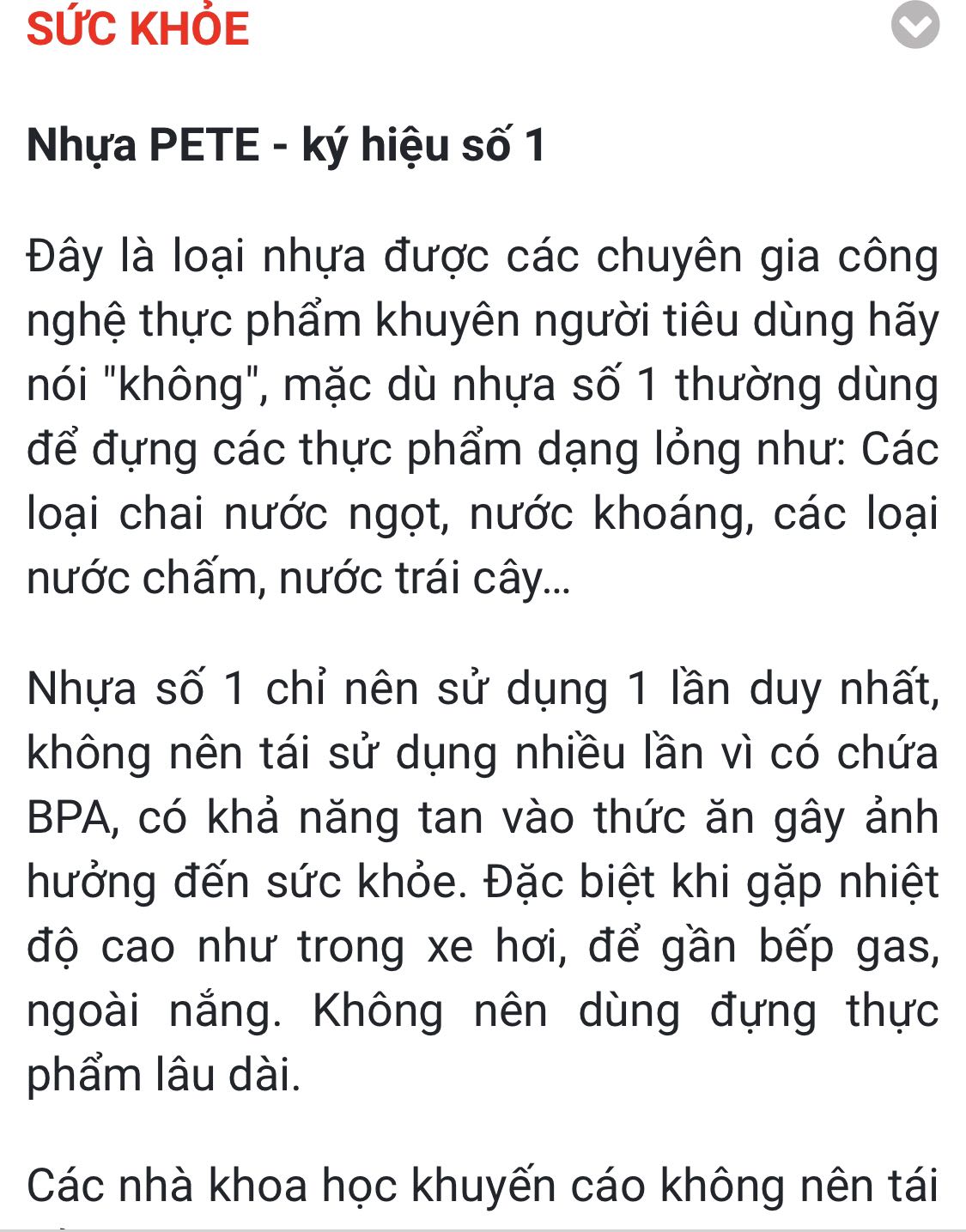 SỨC KHỎE

Nhựa PETE - ký hiệu số 1

Đây là loại nhựa được các chuyên gia công nghệ thực phẩm khuyên người tiêu dùng hãy nói "không", mặc dù nhựa số 1 thường dùng để đựng các thực phẩm dạng lỏng như: Các loại chai nước ngọt, nước khoáng, các loại nước chấm, nước trái cây...

Nhựa số 1 chỉ nên sử dụng 1 lần duy nhất, không nên tái sử dụng nhiều lần vì có chứa BPA, có khả năng tan vào thức ăn gây ảnh hưởng đến sức khỏe. Đặc biệt khi gặp nhiệt độ cao như trong xe hơi, để gần bếp gas, ngoài nắng. Không nên dùng đựng thực phẩm lâu dài.

Các nhà khoa học khuyến cáo không nên tái